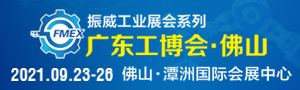 FMEX
振威工业展会系列
广东工博会·佛山
2021.09.23-26 佛山·潭洲国际会展中心